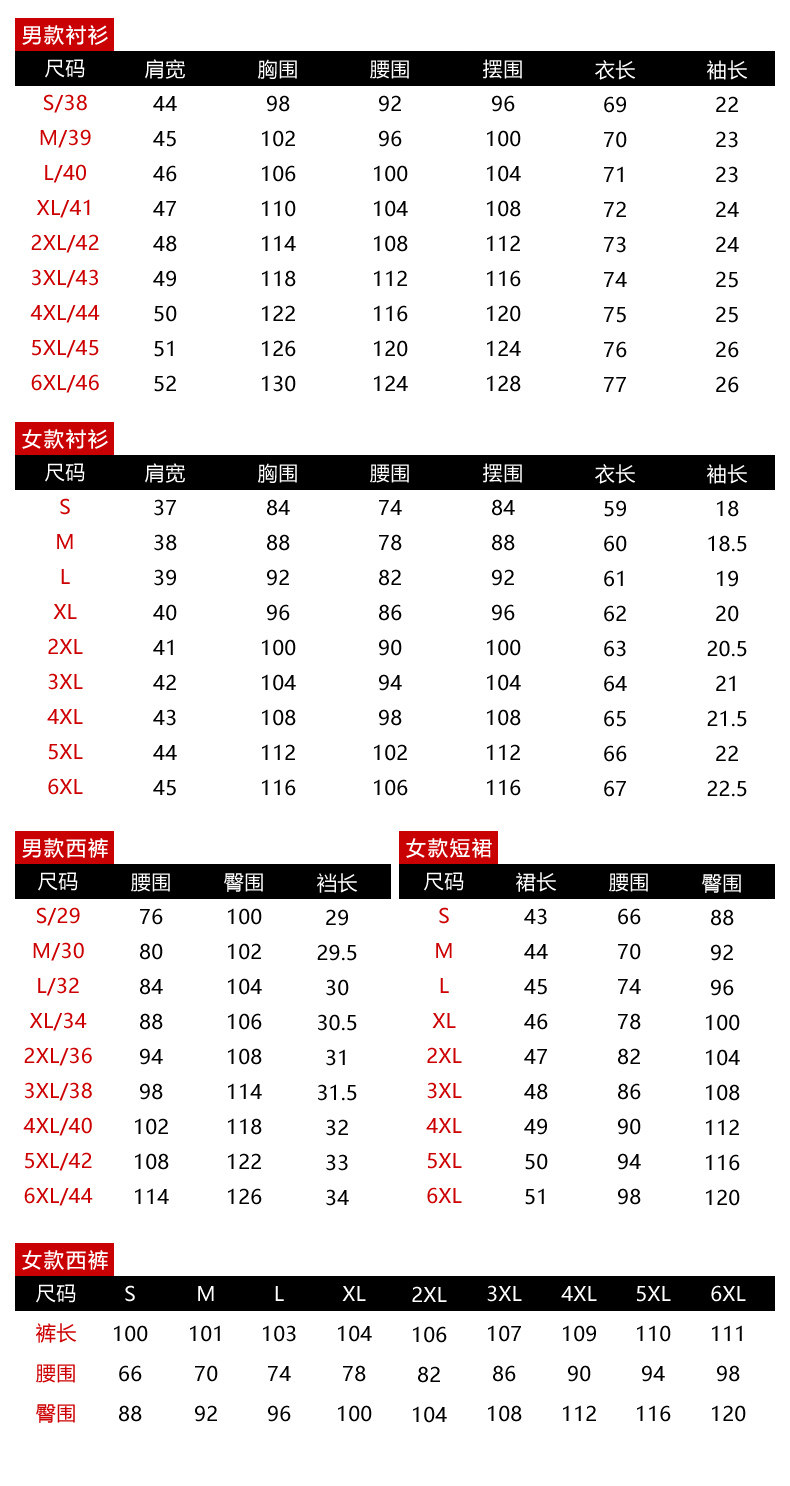 男款衬衫

| 尺码 | 肩宽 | 胸围 | 腰围 | 摆围 | 衣长 | 袖长 |
|---|---|---|---|---|---|---|
| S/38 | 44 | 98 | 92 | 96 | 69 | 22 |
| M/39 | 45 | 102 | 96 | 100 | 70 | 23 |
| L/40 | 46 | 106 | 100 | 104 | 71 | 23 |
| XL/41 | 47 | 110 | 104 | 108 | 72 | 24 |
| 2XL/42 | 48 | 114 | 108 | 112 | 73 | 24 |
| 3XL/43 | 49 | 118 | 112 | 116 | 74 | 25 |
| 4XL/44 | 50 | 122 | 116 | 120 | 75 | 25 |
| 5XL/45 | 51 | 126 | 120 | 124 | 76 | 26 |
| 6XL/46 | 52 | 130 | 124 | 128 | 77 | 26 |

女款衬衫

| 尺码 | 肩宽 | 胸围 | 腰围 | 摆围 | 衣长 | 袖长 |
|---|---|---|---|---|---|---|
| S | 37 | 84 | 74 | 84 | 59 | 18 |
| M | 38 | 88 | 78 | 88 | 60 | 18.5 |
| L | 39 | 92 | 82 | 92 | 61 | 19 |
| XL | 40 | 96 | 86 | 96 | 62 | 20 |
| 2XL | 41 | 100 | 90 | 100 | 63 | 20.5 |
| 3XL | 42 | 104 | 94 | 104 | 64 | 21 |
| 4XL | 43 | 108 | 98 | 108 | 65 | 21.5 |
| 5XL | 44 | 112 | 102 | 112 | 66 | 22 |
| 6XL | 45 | 116 | 106 | 116 | 67 | 22.5 |

男款西裤

| 尺码 | 腰围 | 臀围 | 裆长 |
|---|---|---|---|
| S/29 | 76 | 100 | 29 |
| M/30 | 80 | 102 | 29.5 |
| L/32 | 84 | 104 | 30 |
| XL/34 | 88 | 106 | 30.5 |
| 2XL/36 | 94 | 108 | 31 |
| 3XL/38 | 98 | 114 | 31.5 |
| 4XL/40 | 102 | 118 | 32 |
| 5XL/42 | 108 | 122 | 33 |
| 6XL/44 | 114 | 126 | 34 |

女款短裙

| 尺码 | 裙长 | 腰围 | 臀围 |
|---|---|---|---|
| S | 43 | 66 | 88 |
| M | 44 | 70 | 92 |
| L | 45 | 74 | 96 |
| XL | 46 | 78 | 100 |
| 2XL | 47 | 82 | 104 |
| 3XL | 48 | 86 | 108 |
| 4XL | 49 | 90 | 112 |
| 5XL | 50 | 94 | 116 |
| 6XL | 51 | 98 | 120 |

女款西裤

| 尺码 | S | M | L | XL | 2XL | 3XL | 4XL | 5XL | 6XL |
|---|---|---|---|---|---|---|---|---|---|
| 裤长 | 100 | 101 | 103 | 104 | 106 | 107 | 109 | 110 | 111 |
| 腰围 | 66 | 70 | 74 | 78 | 82 | 86 | 90 | 94 | 98 |
| 臀围 | 88 | 92 | 96 | 100 | 104 | 108 | 112 | 116 | 120 |